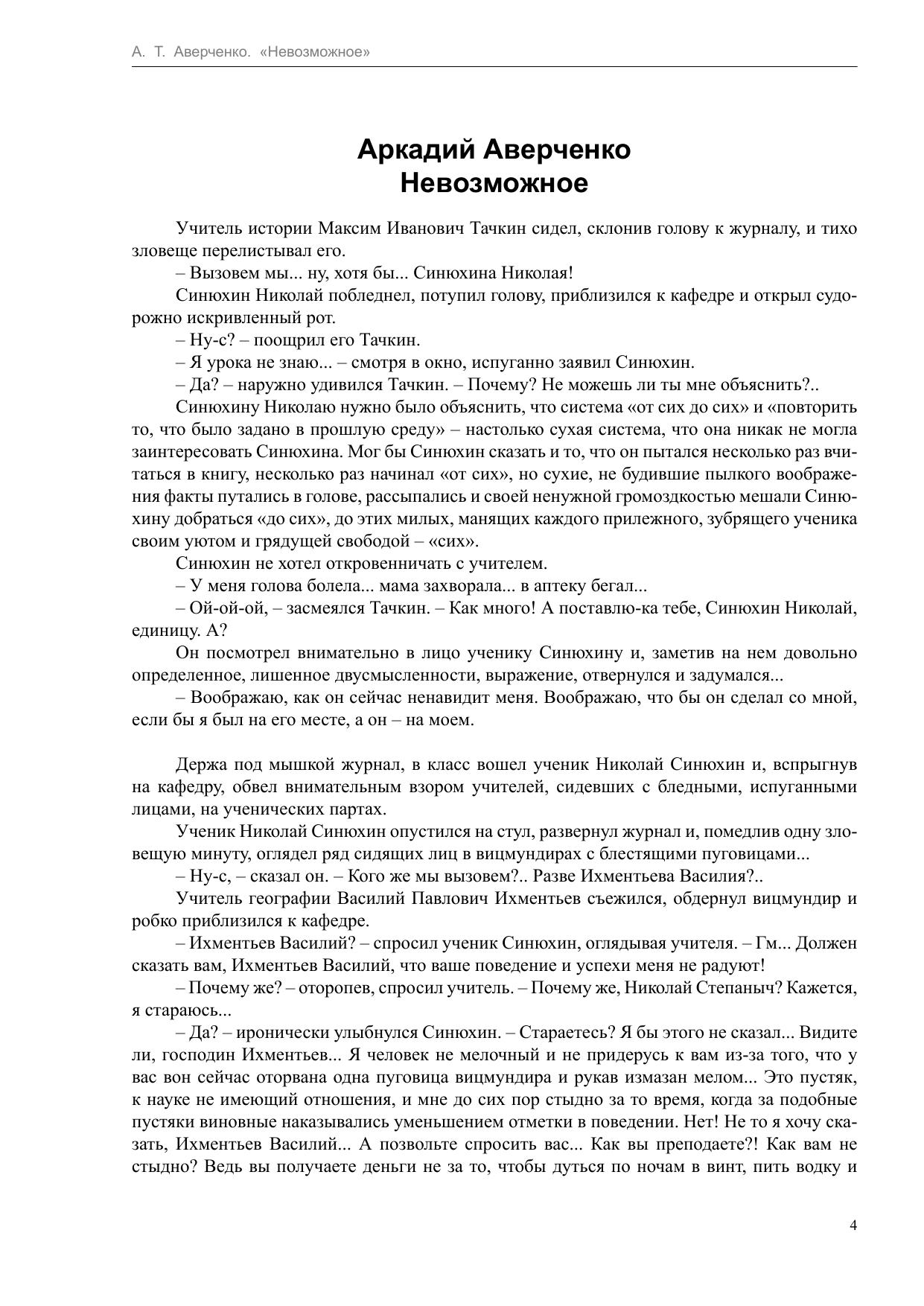 А. Т. Аверченко. «Невозможное»

Аркадий Аверченко
Невозможное

Учитель истории Максим Иванович Тачкин сидел, склонив голову к журналу, и тихо зловеще перелистывал его.

– Вызовем мы... ну, хотя бы... Синюхина Николая!

Синюхин Николай побледнел, потупил голову, приблизился к кафедре и открыл судорожно искривленный рот.

– Ну-с? – поощрил его Тачкин.

– Я урока не знаю... – смотря в окно, испуганно заявил Синюхин.

– Да? – наружно удивился Тачкин. – Почему? Не можешь ли ты мне объяснить?..

Синюхину Николаю нужно было объяснить, что система «от сих до сих» и «повторить то, что было задано в прошлую среду» – настолько сухая система, что она никак не могла заинтересовать Синюхина. Мог бы Синюхин сказать и то, что он пытался несколько раз вчитаться в книгу, несколько раз начинал «от сих», но сухие, не будившие пылкого воображения факты путались в голове, рассыпались и своей ненужной громоздкостью мешали Синюхину добраться «до сих», до этих милых, манящих каждого прилежного, зубрящего ученика своим уютом и грядущей свободой – «сих».

Синюхин не хотел откровенничать с учителем.

– У меня голова болела... мама захворала... в аптеку бегал...

– Ой-ой-ой, – засмеялся Тачкин. – Как много! А поставлю-ка тебе, Синюхин Николай, единицу. А?

Он посмотрел внимательно в лицо ученику Синюхину и, заметив на нем довольно определенное, лишенное двусмысленности, выражение, отвернулся и задумался...

– Воображаю, как он сейчас ненавидит меня. Воображаю, что бы он сделал со мной, если бы я был на его месте, а он – на моем.

Держа под мышкой журнал, в класс вошел ученик Николай Синюхин и, вспрыгнув на кафедру, обвел внимательным взором учителей, сидевших с бледными, испуганными лицами, на ученических партах.

Ученик Николай Синюхин опустился на стул, развернул журнал и, помедлив одну зловещую минуту, оглядел ряд сидящих лиц в вицмундирах с блестящими пуговицами...

– Ну-с, – сказал он. – Кого же мы вызовем?.. Разве Ихментьева Василия?..

Учитель географии Василий Павлович Ихментьев съежился, обдернул вицмундир и робко приблизился к кафедре.

– Ихментьев Василий? – спросил ученик Синюхин, оглядывая учителя. – Гм... Должен сказать вам, Ихментьев Василий, что ваше поведение и успехи меня не радуют!

– Почему же? – оторопев, спросил учитель. – Почему же, Николай Степаныч? Кажется, я стараюсь...

– Да? – иронически улыбнулся Синюхин. – Стараетесь? Я бы этого не сказал... Видите ли, господин Ихментьев... Я человек не мелочный и не придерусь к вам из-за того, что у вас вон сейчас оторвана одна пуговица вицмундира и рукав измазан мелом... Это пустяк, к науке не имеющий отношения, и мне до сих пор стыдно за то время, когда за подобные пустяки виновные наказывались уменьшением отметки в поведении. Нет! Не то я хочу сказать, Ихментьев Василий... А позвольте спросить вас... Как вы преподаете?! Как вам не стыдно? Ведь вы получаете деньги не за то, чтобы дуться по ночам в винт, пить водку и

4